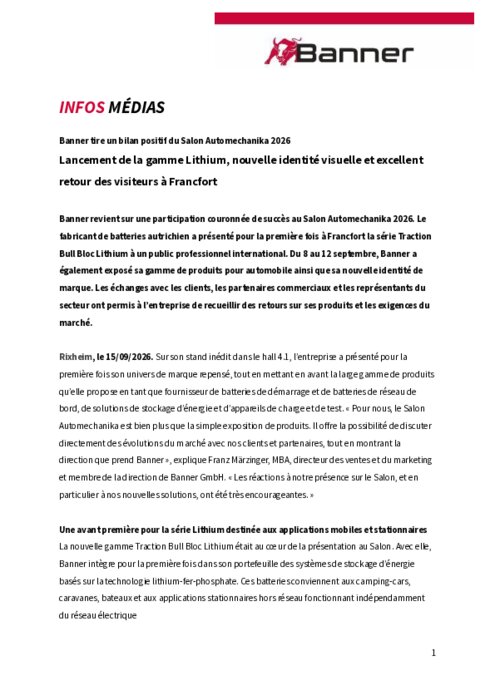 Banner

INFOS MÉDIAS

Banner tire un bilan positif du Salon Automechanika 2026

Lancement de la gamme Lithium, nouvelle identité visuelle et excellent retour des visiteurs à Francfort

Banner revient sur une participation couronnée de succès au Salon Automechanika 2026. Le fabricant de batteries autrichien a présenté pour la première fois à Francfort la série Traction Bull Bloc Lithium à un public professionnel international. Du 8 au 12 septembre, Banner a également exposé sa gamme de produits pour automobile ainsi que sa nouvelle identité de marque. Les échanges avec les clients, les partenaires commerciaux et les représentants du secteur ont permis à l'entreprise de recueillir des retours sur ses produits et les exigences du marché.

Rixheim, le 15/09/2026. Sur son stand inédit dans le hall 4.1, l'entreprise a présenté pour la première fois son univers de marque repensé, tout en mettant en avant la large gamme de produits qu'elle propose en tant que fournisseur de batteries de démarrage et de batteries de réseau de bord, de solutions de stockage d'énergie et d'appareils de charge et de test. « Pour nous, le Salon Automechanika est bien plus que la simple exposition de produits. Il offre la possibilité de discuter directement des évolutions du marché avec nos clients et partenaires, tout en montrant la direction que prend Banner », explique Franz Märzinger, MBA, directeur des ventes et du marketing et membre de la direction de Banner GmbH. « Les réactions à notre présence sur le Salon, et en particulier à nos nouvelles solutions, ont été très encourageantes. »

Une avant première pour la série Lithium destinée aux applications mobiles et stationnaires
La nouvelle gamme Traction Bull Bloc Lithium était au cœur de la présentation au Salon. Avec elle, Banner intègre pour la première fois dans son portefeuille des systèmes de stockage d'énergie basés sur la technologie lithium-fer-phosphate. Ces batteries conviennent aux camping-cars, caravanes, bateaux et aux applications stationnaires hors réseau fonctionnant indépendamment du réseau électrique

1